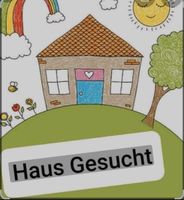 Haus Gesucht